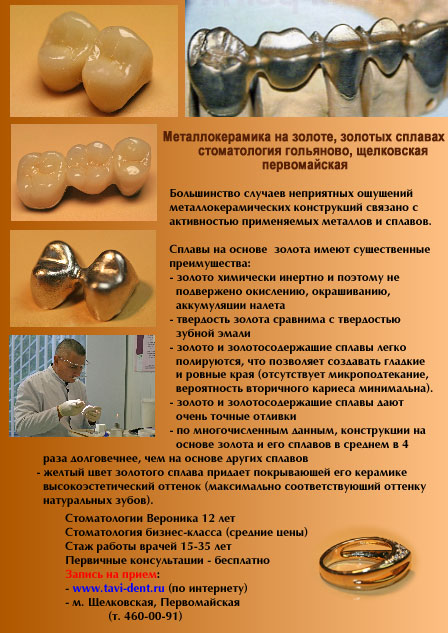 Металлокерамика на золоте, золотых сплавах стоматология гольяново, щелковская первомайская

Большинство случаев неприятных ощущений металлокерамических конструкций связано с активностью применяемых металлов и сплавов.

Сплавы на основе золота имеют существенные преимущества:
- золото химически инертно и поэтому не подвержено окислению, окрашиванию, аккумуляции налета
- твердость золота сравнима с твердостью зубной эмали
- золото и золотосодержащие сплавы легко полируются, что позволяет создавать гладкие и ровные края (отсутствует микроподтекание, вероятность вторичного кариеса минимальна).
- золото и золотосодержащие сплавы дают очень точные отливки
- по многочисленным данным, конструкции на основе золота и его сплавов в среднем в 4 раза долговечнее, чем на основе других сплавов
- желтый цвет золотого сплава придает покрывающей его керамике высокоэстетический оттенок (максимально соответствующий оттенку натуральных зубов).

Стоматологии Вероника 12 лет
Стоматология бизнес-класса (средние цены)
Стаж работы врачей 15-35 лет
Первичные консультации - бесплатно
Запись на прием:
- www.tavi-dent.ru (по интернету)
- м. Щелковская, Первомайская
(т. 460-00-91)